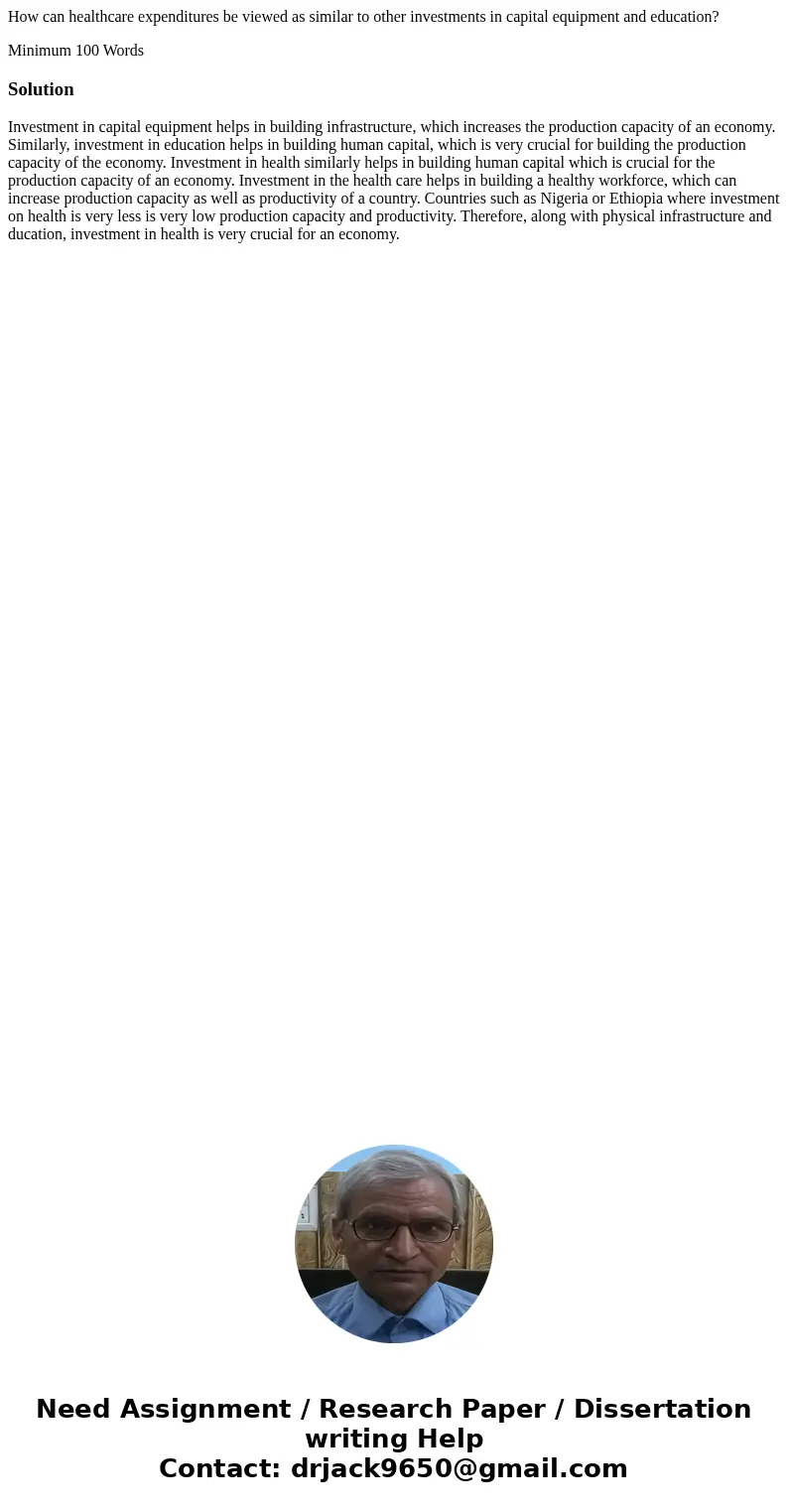 How can healthcare expenditures be viewed as similar to other investments in capital equipment and education?

Minimum 100 Words

Solution

Investment in capital equipment helps in building infrastructure, which increases the production capacity of an economy. Similarly, investment in education helps in building human capital, which is very crucial for building the production capacity of the economy. Investment in health similarly helps in building human capital which is crucial for the production capacity of an economy. Investment in the health care helps in building a healthy workforce, which can increase production capacity as well as productivity of a country. Countries such as Nigeria or Ethiopia where investment on health is very less is very low production capacity and productivity. Therefore, along with physical infrastructure and ducation, investment in health is very crucial for an economy.

Need Assignment / Research Paper / Dissertation writing Help
Contact: drjack9650@gmail.com